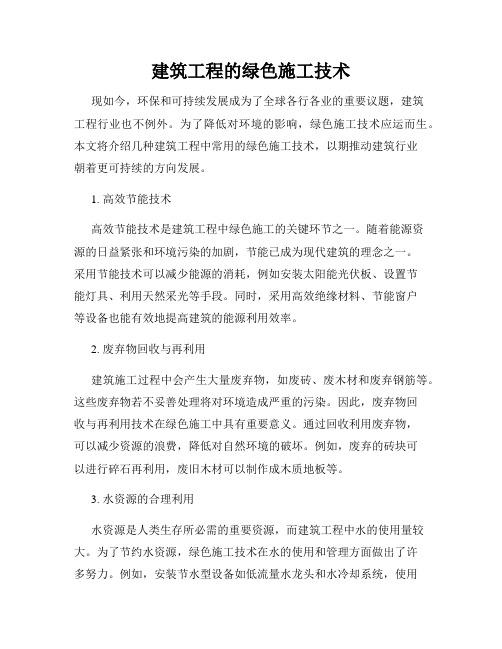 建筑工程的绿色施工技术

现如今，环保和可持续发展成为了全球各行各业的重要议题，建筑工程行业也不例外。为了降低对环境的影响，绿色施工技术应运而生。本文将介绍几种建筑工程中常用的绿色施工技术，以期推动建筑行业朝着更可持续的方向发展。

1. 高效节能技术

高效节能技术是建筑工程中绿色施工的关键环节之一。随着能源资源的日益紧张和环境污染的加剧，节能已成为现代建筑的理念之一。采用节能技术可以减少能源的消耗，例如安装太阳能光伏板、设置节能灯具、利用天然采光等手段。同时，采用高效绝缘材料、节能窗户等设备也能有效地提高建筑的能源利用效率。

2. 废弃物回收与再利用

建筑施工过程中会产生大量废弃物，如废砖、废木材和废弃钢筋等。这些废弃物若不妥善处理将对环境造成严重的污染。因此，废弃物回收与再利用技术在绿色施工中具有重要意义。通过回收利用废弃物，可以减少资源的浪费，降低对自然环境的破坏。例如，废弃的砖块可以进行碎石再利用，废旧木材可以制作成木质地板等。

3. 水资源的合理利用

水资源是人类生存所必需的重要资源，而建筑工程中水的使用量较大。为了节约水资源，绿色施工技术在水的使用和管理方面做出了许多努力。例如，安装节水型设备如低流量水龙头和水冷却系统，使用